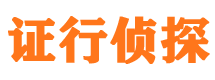 证行侦探